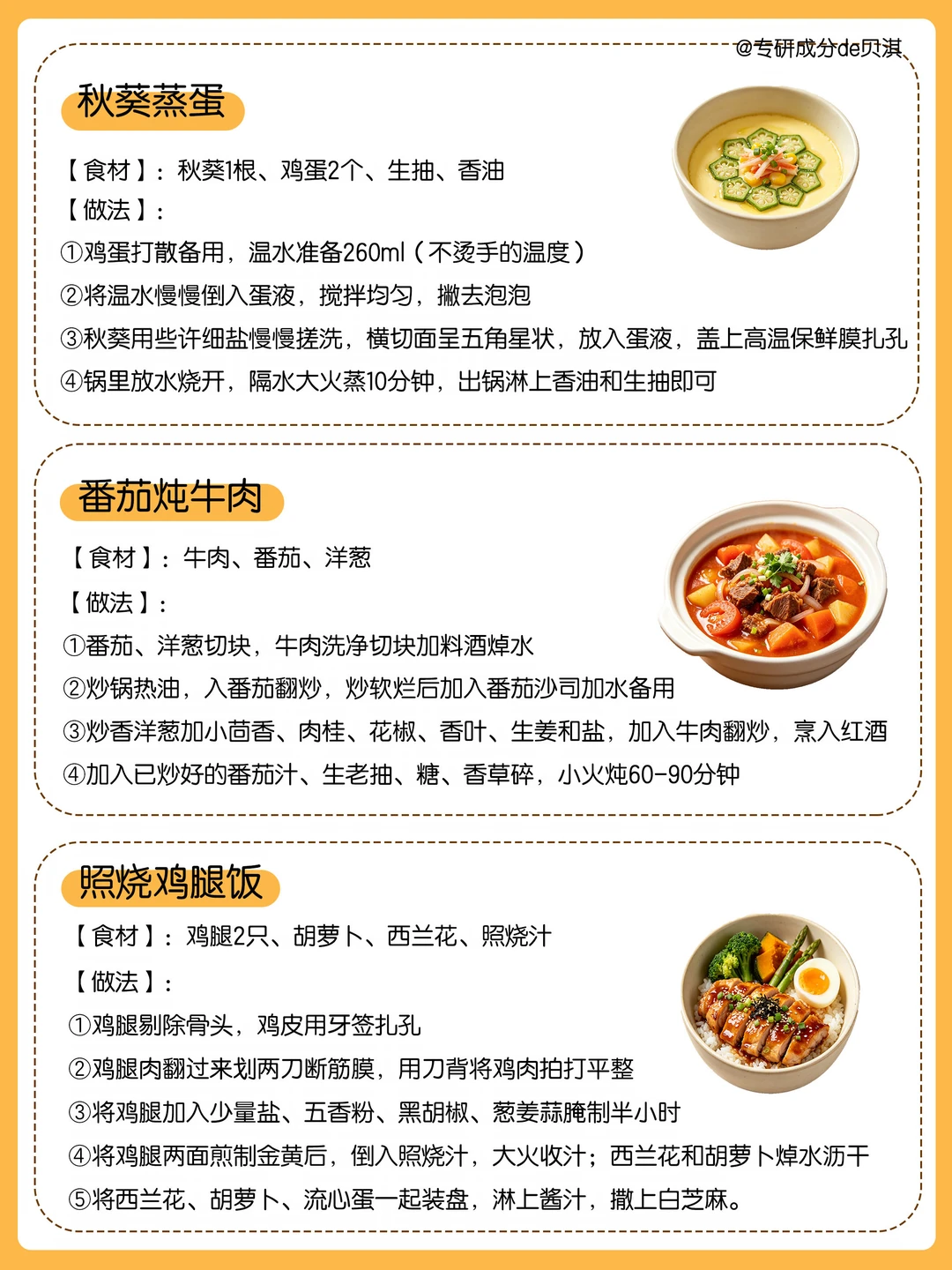 @专研成分de贝淇

秋葵蒸蛋

【食材】：秋葵1根、鸡蛋2个、生抽、香油
【做法】：
①鸡蛋打散备用，温水准备260ml（不烫手的温度）
②将温水慢慢倒入蛋液，搅拌均匀，撇去泡泡
③秋葵用些许细盐慢慢搓洗，横切面呈五角星状，放入蛋液，盖上高温保鲜膜扎孔
④锅里放水烧开，隔水大火蒸10分钟，出锅淋上香油和生抽即可

番茄炖牛肉

【食材】：牛肉、番茄、洋葱
【做法】：
①番茄、洋葱切块，牛肉洗净切块加料酒焯水
②炒锅热油，入番茄翻炒，炒软烂后加入番茄沙司加水备用
③炒香洋葱加小茴香、肉桂、花椒、香叶、生姜和盐，加入牛肉翻炒，烹入红酒
④加入已炒好的番茄汁、生老抽、糖、香草碎，小火炖60-90分钟

照烧鸡腿饭

【食材】：鸡腿2只、胡萝卜、西兰花、照烧汁
【做法】：
①鸡腿剔除骨头，鸡皮用牙签扎孔
②鸡腿肉翻过来划两刀断筋膜，用刀背将鸡肉拍打平整
③将鸡腿加入少量盐、五香粉、黑胡椒、葱姜蒜腌制半小时
④将鸡腿两面煎制金黄后，倒入照烧汁，大火收汁；西兰花和胡萝卜焯水沥干
⑤将西兰花、胡萝卜、流心蛋一起装盘，淋上酱汁，撒上白芝麻。